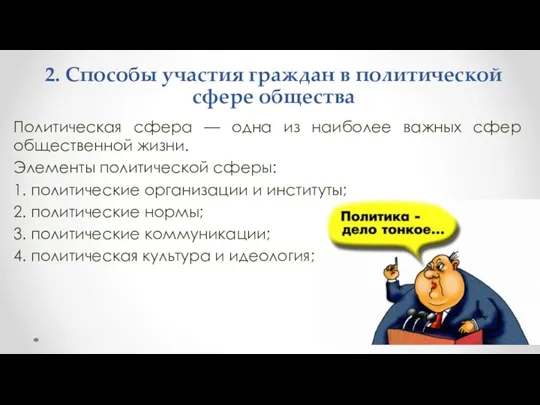 2. Способы участия граждан в политической сфере общества

Политическая сфера — одна из наиболее важных сфер общественной жизни.

Элементы политической сферы:

1. политические организации и институты;

2. политические нормы;

3. политические коммуникации;

4. политическая культура и идеология;

Политика - дело тонкое...